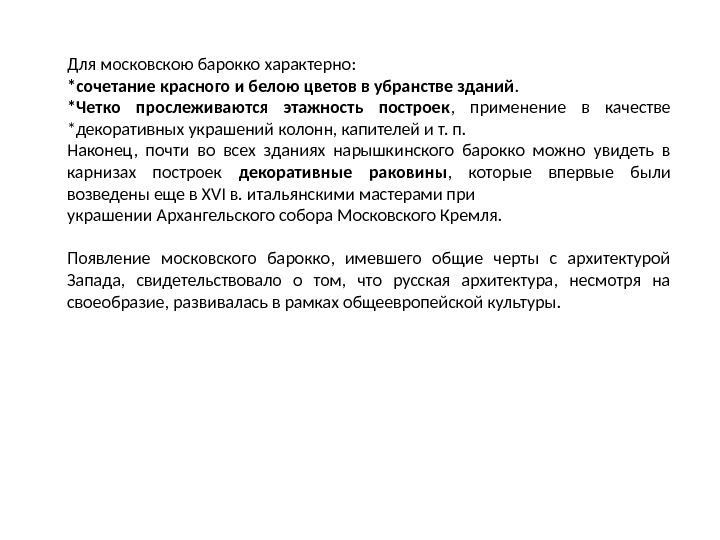 Для московскою барокко характерно:
*сочетание красного и белою цветов в убранстве зданий.
*Четко прослеживаются этажность построек, применение в качестве *декоративных украшений колонн, капителей и т. п.
Наконец, почти во всех зданиях нарышкинского барокко можно увидеть в карнизах построек декоративные раковины, которые впервые были возведены еще в XVI в. итальянскими мастерами при украшении Архангельского собора Московского Кремля.

Появление московского барокко, имевшего общие черты с архитектурой Запада, свидетельствовало о том, что русская архитектура, несмотря на своеобразие, развивалась в рамках общеевропейской культуры.